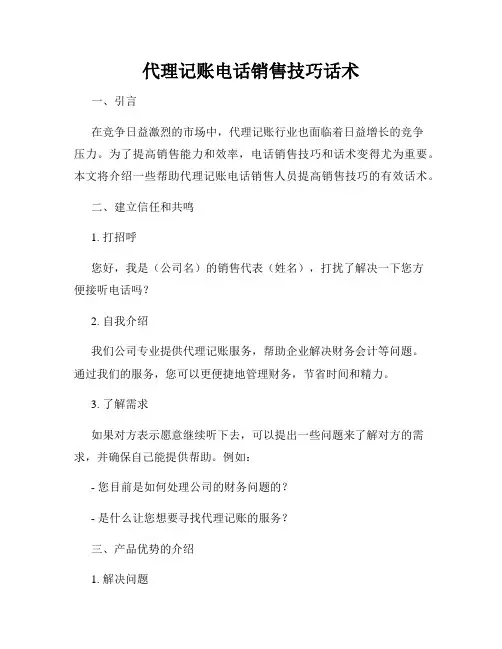 代理记账电话销售技巧话术

一、引言

在竞争日益激烈的市场中，代理记账行业也面临着日益增长的竞争压力。为了提高销售能力和效率，电话销售技巧和话术变得尤为重要。本文将介绍一些帮助代理记账电话销售人员提高销售技巧的有效话术。

二、建立信任和共鸣

1. 打招呼

您好，我是（公司名）的销售代表（姓名），打扰了解决一下您方便接听电话吗？

2. 自我介绍

我们公司专业提供代理记账服务，帮助企业解决财务会计等问题。通过我们的服务，您可以更便捷地管理财务，节省时间和精力。

3. 了解需求

如果对方表示愿意继续听下去，可以提出一些问题来了解对方的需求，并确保自己能提供帮助。例如：

- 您目前是如何处理公司的财务问题的？

- 是什么让您想要寻找代理记账的服务？

三、产品优势的介绍

1. 解决问题